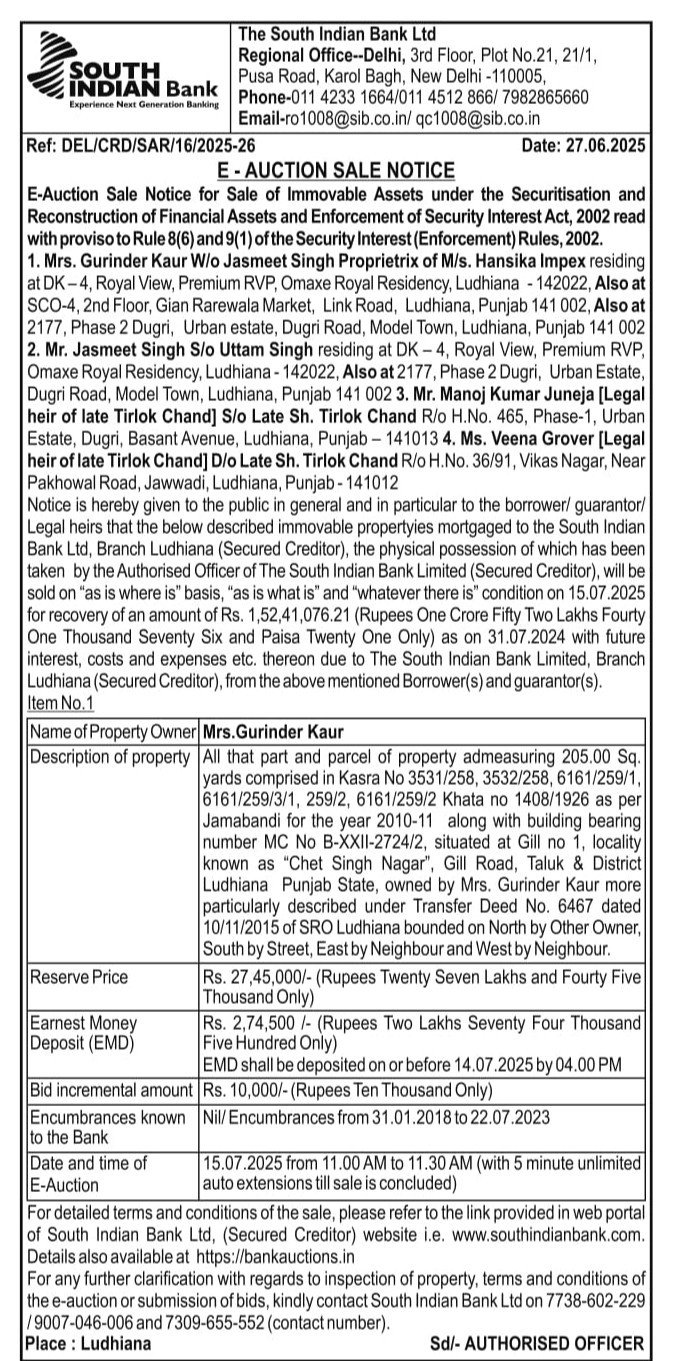 SOUTH INDIAN Bank
Experience Next Generation Banking

The South Indian Bank Ltd
Regional Office--Delhi, 3rd Floor, Plot No.21, 21/1, Pusa Road, Karol Bagh, New Delhi -110005,
Phone-011 4233 1664/011 4512 866/ 7982865660
Email-ro1008@sib.co.in/ qc1008@sib.co.in

Ref: DEL/CRD/SAR/16/2025-26 Date: 27.06.2025

E - AUCTION SALE NOTICE

E-Auction Sale Notice for Sale of Immovable Assets under the Securitisation and Reconstruction of Financial Assets and Enforcement of Security Interest Act, 2002 read with proviso to Rule 8(6) and 9(1) of the Security Interest (Enforcement) Rules, 2002.

1. Mrs. Gurinder Kaur W/o Jasmeet Singh Proprietrix of M/s. Hansika Impex residing at DK – 4, Royal View, Premium RVP, Omaxe Royal Residency, Ludhiana - 142022, Also at SCO-4, 2nd Floor, Gian Rarewala Market, Link Road, Ludhiana, Punjab 141 002, Also at 2177, Phase 2 Dugri, Urban estate, Dugri Road, Model Town, Ludhiana, Punjab 141 002 2. Mr. Jasmeet Singh S/o Uttam Singh residing at DK – 4, Royal View, Premium RVP, Omaxe Royal Residency, Ludhiana - 142022, Also at 2177, Phase 2 Dugri, Urban Estate, Dugri Road, Model Town, Ludhiana, Punjab 141 002 3. Mr. Manoj Kumar Juneja [Legal heir of late Tirlok Chand] S/o Late Sh. Tirlok Chand R/o H.No. 465, Phase-1, Urban Estate, Dugri, Basant Avenue, Ludhiana, Punjab – 141013 4. Ms. Veena Grover [Legal heir of late Tirlok Chand] D/o Late Sh. Tirlok Chand R/o H.No. 36/91, Vikas Nagar, Near Pakhowal Road, Jawwadi, Ludhiana, Punjab - 141012

Notice is hereby given to the public in general and in particular to the borrower/ guarantor/ Legal heirs that the below described immovable propertyies mortgaged to the South Indian Bank Ltd, Branch Ludhiana (Secured Creditor), the physical possession of which has been taken by the Authorised Officer of The South Indian Bank Limited (Secured Creditor), will be sold on "as is where is" basis, "as is what is" and "whatever there is" condition on 15.07.2025 for recovery of an amount of Rs. 1,52,41,076.21 (Rupees One Crore Fifty Two Lakhs Fourty One Thousand Seventy Six and Paisa Twenty One Only) as on 31.07.2024 with future interest, costs and expenses etc. thereon due to The South Indian Bank Limited, Branch Ludhiana (Secured Creditor), from the above mentioned Borrower(s) and guarantor(s).

Item No.1

| Name of Property Owner | Mrs.Gurinder Kaur |
|---|---|
| Description of property | All that part and parcel of property admeasuring 205.00 Sq. yards comprised in Kasra No 3531/258, 3532/258, 6161/259/1, 6161/259/3/1, 259/2, 6161/259/2 Khata no 1408/1926 as per Jamabandi for the year 2010-11 along with building bearing number MC No B-XXII-2724/2, situated at Gill no 1, locality known as "Chet Singh Nagar", Gill Road, Taluk & District Ludhiana Punjab State, owned by Mrs. Gurinder Kaur more particularly described under Transfer Deed No. 6467 dated 10/11/2015 of SRO Ludhiana bounded on North by Other Owner, South by Street, East by Neighbour and West by Neighbour. |
| Reserve Price | Rs. 27,45,000/- (Rupees Twenty Seven Lakhs and Fourty Five Thousand Only) |
| Earnest Money Deposit (EMD) | Rs. 2,74,500 /- (Rupees Two Lakhs Seventy Four Thousand Five Hundred Only) EMD shall be deposited on or before 14.07.2025 by 04.00 PM |
| Bid incremental amount | Rs. 10,000/- (Rupees Ten Thousand Only) |
| Encumbrances known to the Bank | Nil/ Encumbrances from 31.01.2018 to 22.07.2023 |
| Date and time of E-Auction | 15.07.2025 from 11.00 AM to 11.30 AM (with 5 minute unlimited auto extensions till sale is concluded) |

For detailed terms and conditions of the sale, please refer to the link provided in web portal of South Indian Bank Ltd, (Secured Creditor) website i.e. www.southindianbank.com. Details also available at https://bankauctions.in

For any further clarification with regards to inspection of property, terms and conditions of the e-auction or submission of bids, kindly contact South Indian Bank Ltd on 7738-602-229 / 9007-046-006 and 7309-655-552 (contact number).

Place : Ludhiana Sd/- AUTHORISED OFFICER